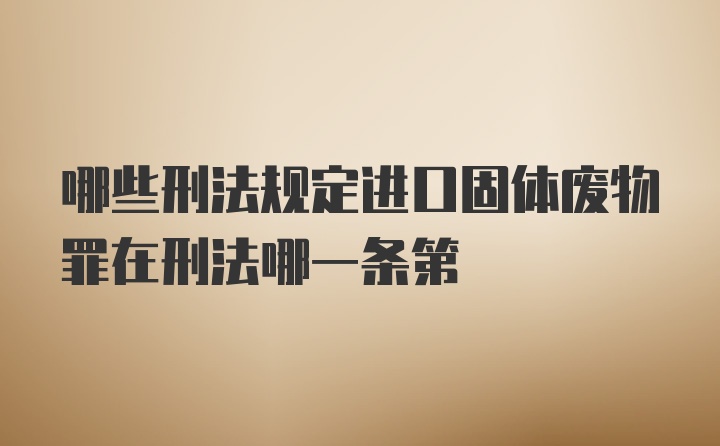 哪些刑法规定进口固体废物罪在刑法哪一条第